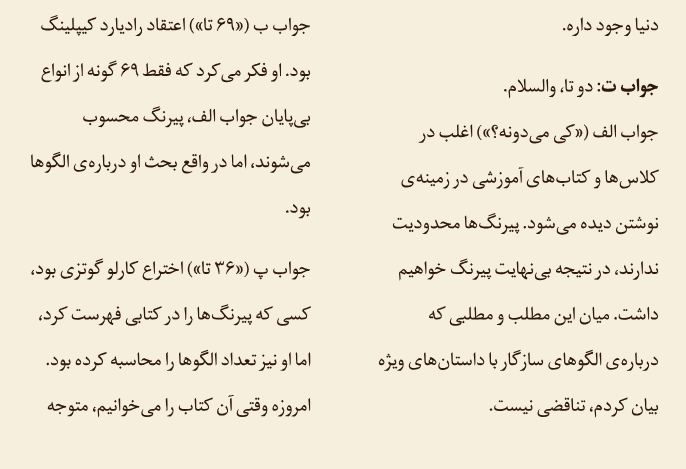 دنیا وجود داره.

جواب ت: دو تا، والسلام.

جواب الف («کی می‌دونه؟») اغلب در کلاس‌ها و کتاب‌های آموزشی در زمینه‌ی نوشتن دیده می‌شود. پیرنگ‌ها محدودیت ندارند، در نتیجه بی‌نهایت پیرنگ خواهیم داشت. میان این مطلب و مطلبی که درباره‌ی الگوهای سازگار با داستان‌های ویژه بیان کردم، تناقضی نیست.

جواب ب («۶۹ تا») اعتقاد رادیارد کیپلینگ بود. او فکر می‌کرد که فقط ۶۹ گونه از انواع بی‌پایان جواب الف، پیرنگ محسوب می‌شوند، اما در واقع بحث او درباره‌ی الگوها بود.

جواب پ («۳۶ تا») اختراع کارلو گوتزی بود، کسی که پیرنگ‌ها را در کتابی فهرست کرد، اما او نیز تعداد الگوها را محاسبه کرده بود. امروزه وقتی آن کتاب را می‌خوانیم، متوجه